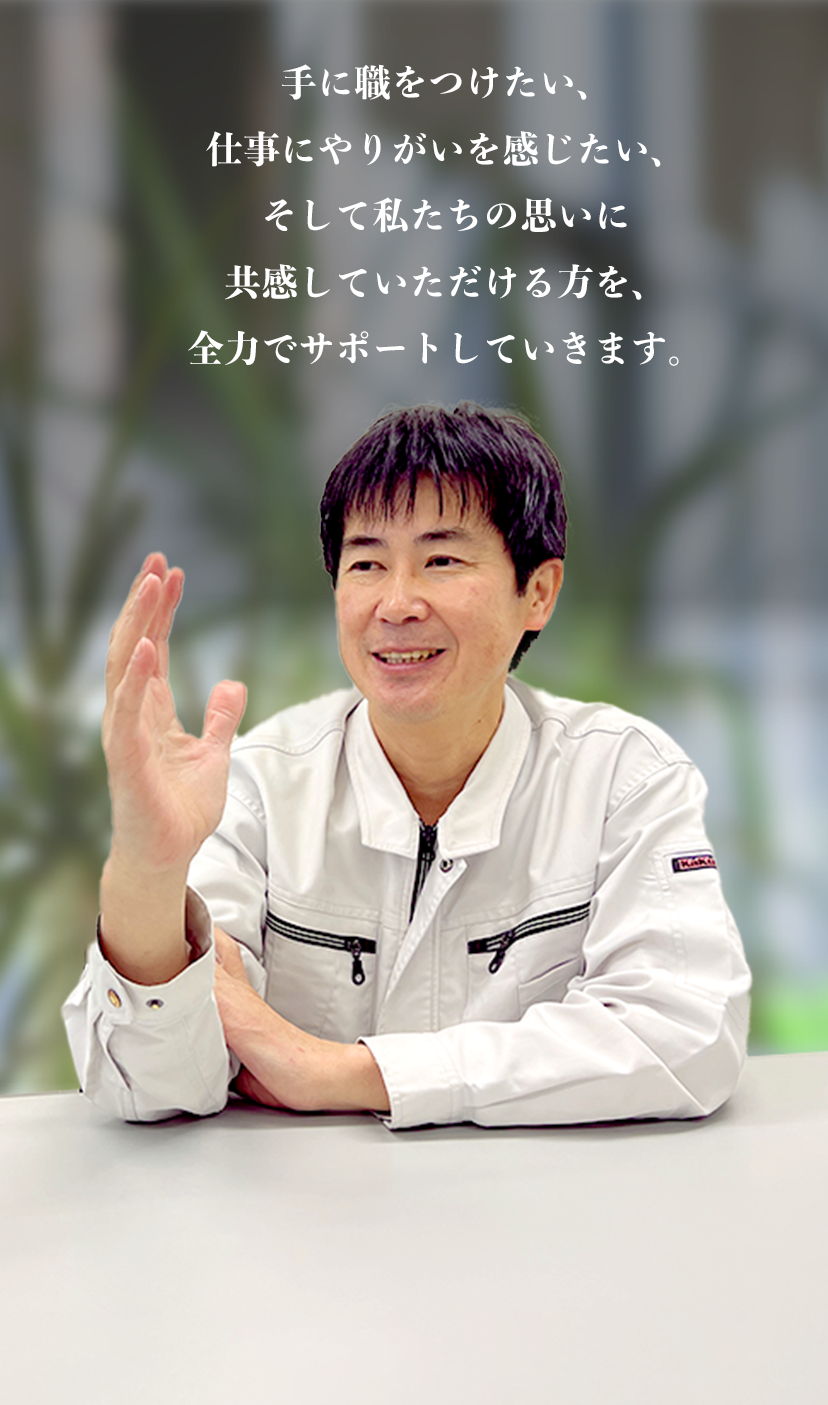 手に職をつけたい、
仕事にやりがいを感じたい、
そして私たちの思いに
共感していただける方を、
全力でサポートしていきます。